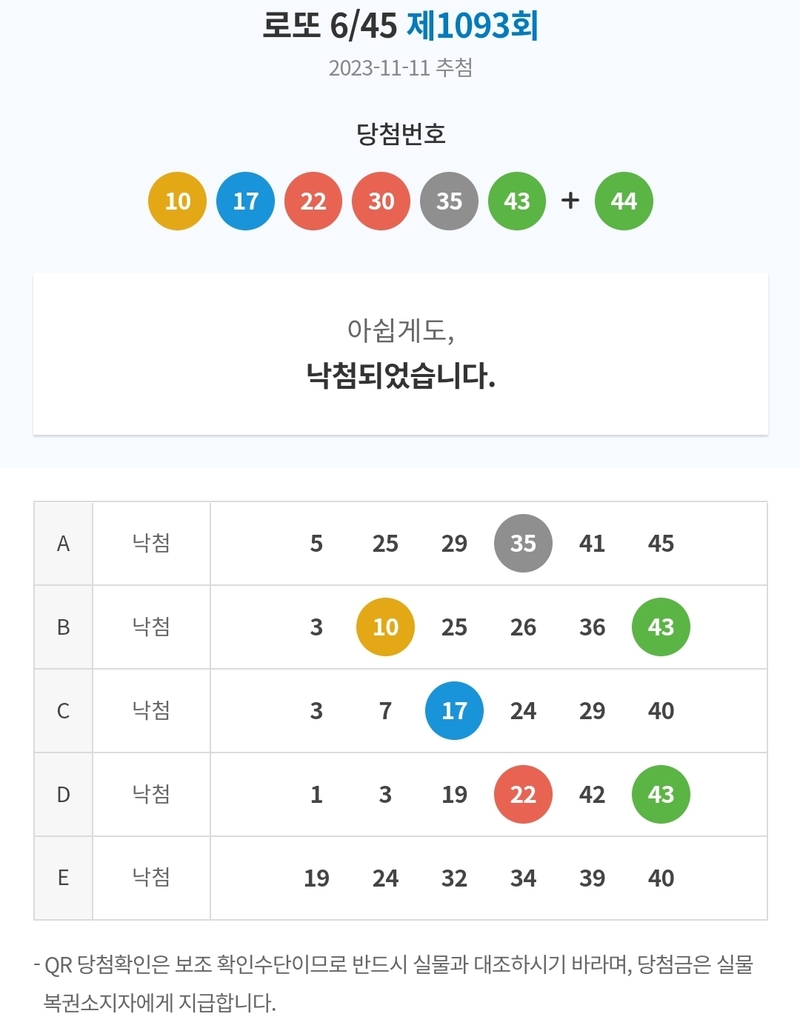 로또 6/45 제1093회
2023-11-11 추첨

당첨번호
10 17 22 30 35 43 + 44

아쉽게도,
낙첨되었습니다.

| A | 낙첨 | 5 25 29 35 41 45 |
|---|---|---|
| B | 낙첨 | 3 10 25 26 36 43 |
| C | 낙첨 | 3 7 17 24 29 40 |
| D | 낙첨 | 1 3 19 22 42 43 |
| E | 낙첨 | 19 24 32 34 39 40 |

- QR 당첨확인은 보조 확인수단이므로 반드시 실물과 대조하시기 바라며, 당첨금은 실물 복권소지자에게 지급합니다.